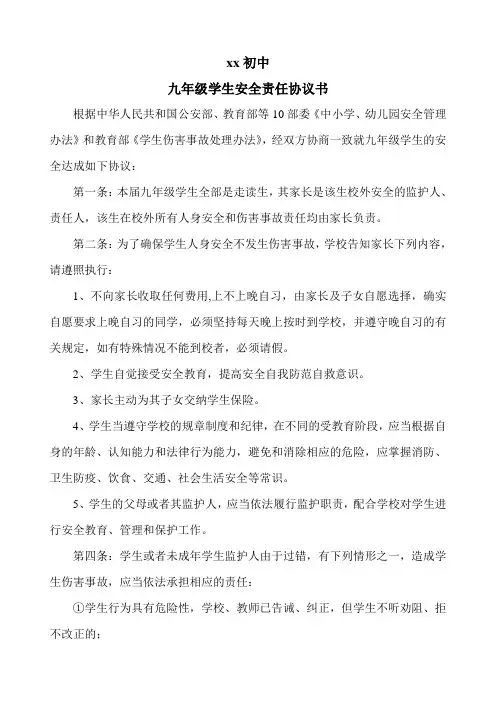 xx 初中

九年级学生安全责任协议书

根据中华人民共和国公安部、教育部等 10 部委《中小学、幼儿园安全管理办法》和教育部《学生伤害事故处理办法》，经双方协商一致就九年级学生的安全达成如下协议：

第一条：本届九年级学生全部是走读生，其家长是该生校外安全的监护人、责任人，该生在校外所有人身安全和伤害事故责任均由家长负责。

第二条：为了确保学生人身安全不发生伤害事故，学校告知家长下列内容，请遵照执行：

1、不向家长收取任何费用,上不上晚自习，由家长及子女自愿选择，确实自愿要求上晚自习的同学，必须坚持每天晚上按时到学校，并遵守晚自习的有关规定，如有特殊情况不能到校者，必须请假。

2、学生自觉接受安全教育，提高安全自我防范自救意识。

3、家长主动为其子女交纳学生保险。

4、学生当遵守学校的规章制度和纪律，在不同的受教育阶段，应当根据自身的年龄、认知能力和法律行为能力，避免和消除相应的危险，应掌握消防、卫生防疫、饮食、交通、社会生活安全等常识。

5、学生的父母或者其监护人，应当依法履行监护职责，配合学校对学生进行安全教育、管理和保护工作。

第四条：学生或者未成年学生监护人由于过错，有下列情形之一，造成学生伤害事故，应当依法承担相应的责任：

①学生行为具有危险性，学校、教师已告诫、纠正，但学生不听劝阻、拒不改正的；